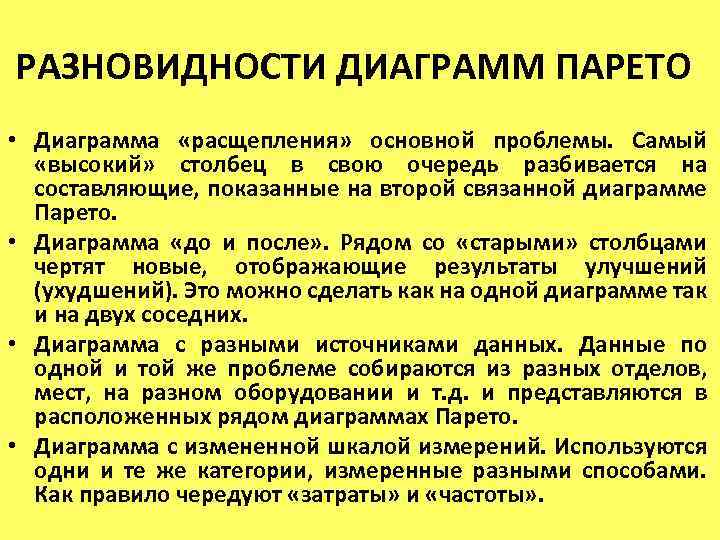 РАЗНОВИДНОСТИ ДИАГРАММ ПАРЕТО

• Диаграмма «расщепления» основной проблемы. Самый «высокий» столбец в свою очередь разбивается на составляющие, показанные на второй связанной диаграмме Парето.

• Диаграмма «до и после». Рядом со «старыми» столбцами чертят новые, отображающие результаты улучшений (ухудшений). Это можно сделать как на одной диаграмме так и на двух соседних.

• Диаграмма с разными источниками данных. Данные по одной и той же проблеме собираются из разных отделов, мест, на разном оборудовании и т.д. и представляются в расположенных рядом диаграммах Парето.

• Диаграмма с измененной шкалой измерений. Используются одни и те же категории, измеренные разными способами. Как правило чередуют «затраты» и «частоты».